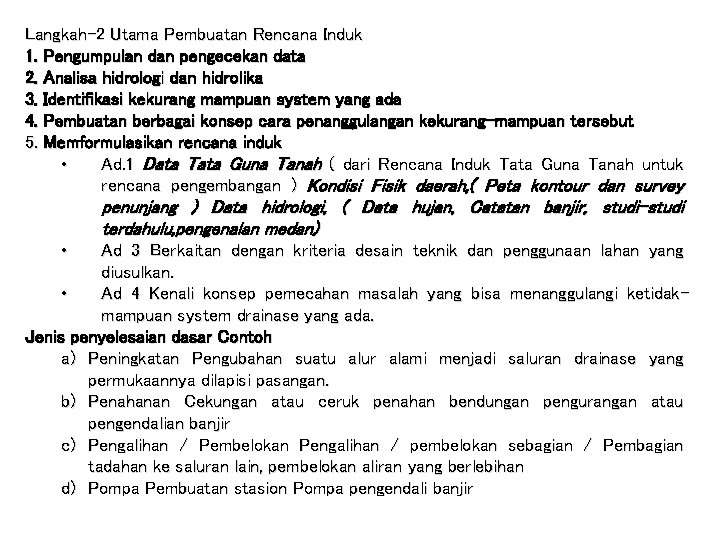 Langkah-2 Utama Pembuatan Rencana Induk
1. Pengumpulan dan pengecekan data
2. Analisa hidrologi dan hidrolika
3. Identifikasi kekurang mampuan system yang ada
4. Pembuatan berbagai konsep cara penanggulangan kekurang-mampuan tersebut
5. Memformulasikan rencana induk

• Ad.1 Data Tata Guna Tanah ( dari Rencana Induk Tata Guna Tanah untuk rencana pengembangan ) Kondisi Fisik daerah,( Peta kontour dan survey penunjang ) Data hidrologi, ( Data hujan, Catatan banjir, studi-studi terdahulu,pengenalan medan)
• Ad 3 Berkaitan dengan kriteria desain teknik dan penggunaan lahan yang diusulkan.
• Ad 4 Kenali konsep pemecahan masalah yang bisa menanggulangi ketidak-mampuan system drainase yang ada.

Jenis penyelesaian dasar Contoh
a) Peningkatan Pengubahan suatu alur alami menjadi saluran drainase yang permukaannya dilapisi pasangan.
b) Penahanan Cekungan atau ceruk penahan bendungan pengurangan atau pengendalian banjir
c) Pengalihan / Pembelokan Pengalihan / pembelokan sebagian / Pembagian tadahan ke saluran lain, pembelokan aliran yang berlebihan
d) Pompa Pembuatan stasion Pompa pengendali banjir